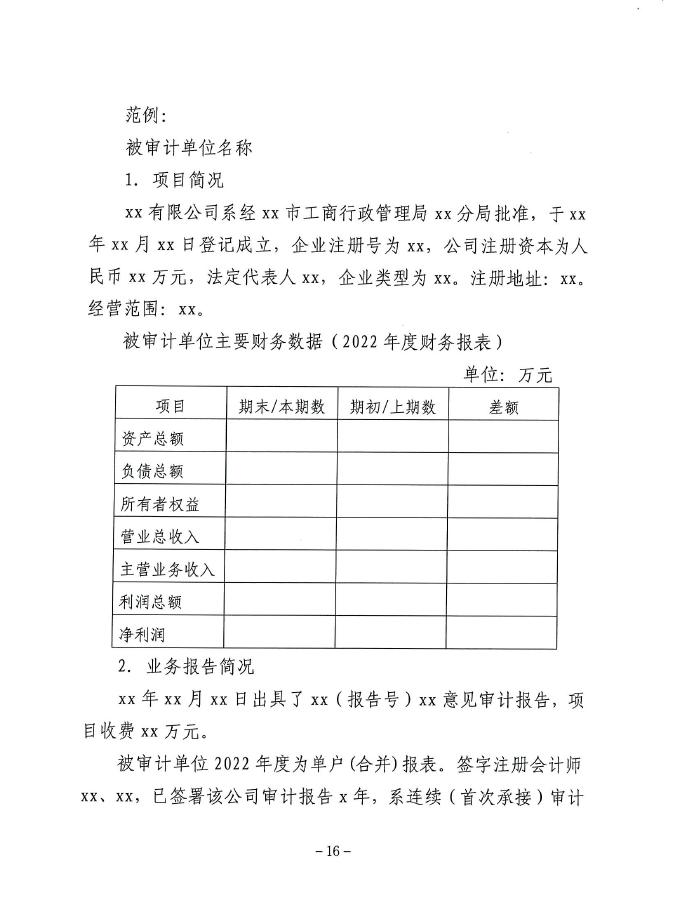 范例：

被审计单位名称

1. 项目简况

xx 有限公司系经 xx 市工商行政管理局 xx 分局批准，于 xx 年 xx 月 xx 日登记成立，企业注册号为 xx，公司注册资本为人民币 xx 万元，法定代表人 xx，企业类型为 xx。注册地址：xx。经营范围：xx。

被审计单位主要财务数据（2022 年度财务报表）

单位：万元

| 项目 | 期末/本期数 | 期初/上期数 | 差额 |
|---|---|---|---|
| 资产总额 | | | |
| 负债总额 | | | |
| 所有者权益 | | | |
| 营业总收入 | | | |
| 主营业务收入 | | | |
| 利润总额 | | | |
| 净利润 | | | |

2. 业务报告简况

xx 年 xx 月 xx 日出具了 xx（报告号）xx 意见审计报告，项目收费 xx 万元。

被审计单位 2022 年度为单户(合并)报表。签字注册会计师 xx、xx，已签署该公司审计报告 x 年，系连续（首次承接）审计

－16－